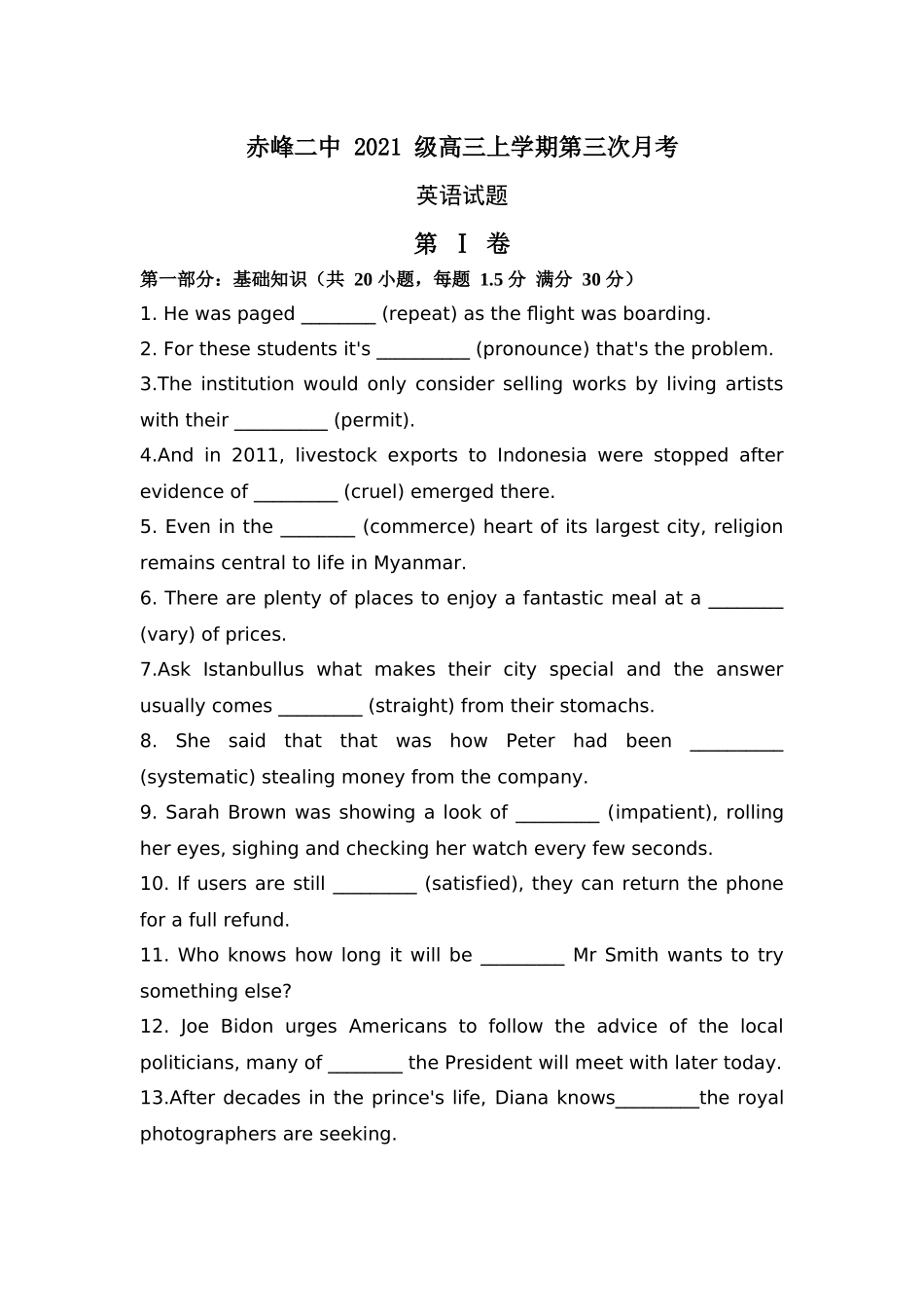 赤峰二中 2021 级高三上学期第三次月考

英语试题

第 I 卷

第一部分：基础知识（共 20 小题，每题 1.5 分 满分 30 分）

1. He was paged ________ (repeat) as the flight was boarding.

2. For these students it's __________ (pronounce) that's the problem.

3.The institution would only consider selling works by living artists with their __________ (permit).

4.And in 2011, livestock exports to Indonesia were stopped after evidence of _________ (cruel) emerged there.

5. Even in the ________ (commerce) heart of its largest city, religion remains central to life in Myanmar.

6. There are plenty of places to enjoy a fantastic meal at a ________ (vary) of prices.

7.Ask Istanbullus what makes their city special and the answer usually comes _________ (straight) from their stomachs.

8. She said that that was how Peter had been __________ (systematic) stealing money from the company.

9. Sarah Brown was showing a look of _________ (impatient), rolling her eyes, sighing and checking her watch every few seconds.

10. If users are still _________ (satisfied), they can return the phone for a full refund.

11. Who knows how long it will be _________ Mr Smith wants to try something else?

12. Joe Bidon urges Americans to follow the advice of the local politicians, many of ________ the President will meet with later today.

13.After decades in the prince's life, Diana knows_________the royal photographers are seeking.